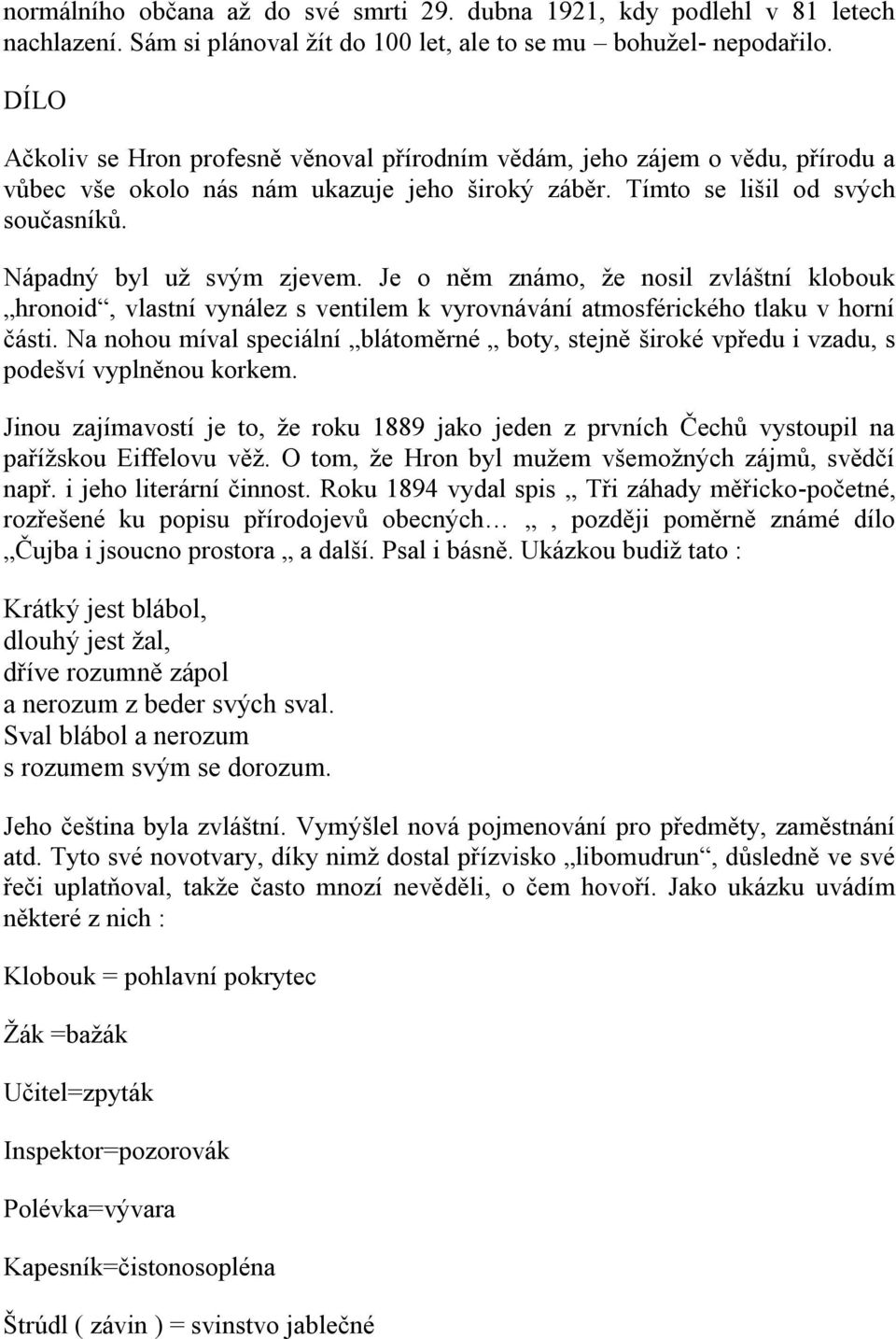 normálního občana až do své smrti 29. dubna 1921, kdy podlehl v 81 letech nachlazení. Sám si plánoval žít do 100 let, ale to se mu – bohužel- nepodařilo.

DÍLO

Ačkoliv se Hron profesně věnoval přírodním vědám, jeho zájem o vědu, přírodu a vůbec vše okolo nás nám ukazuje jeho široký záběr. Tímto se lišil od svých současníků.

Nápadný byl už svým zjevem. Je o něm známo, že nosil zvláštní klobouk „hronoid“, vlastní vynález s ventilem k vyrovnávání atmosférického tlaku v horní části. Na nohou míval speciální „blátoměrné „ boty, stejně široké vpředu i vzadu, s podešví vyplněnou korkem.

Jinou zajímavostí je to, že roku 1889 jako jeden z prvních Čechů vystoupil na pařížskou Eiffelovu věž. O tom, že Hron byl mužem všemožných zájmů, svědčí např. i jeho literární činnost. Roku 1894 vydal spis „ Tři záhady měřicko-početné, rozřešené ku popisu přírodojevů obecných… „ , později poměrně známé dílo „Čujba i jsoucno prostora „ a další. Psal i básně. Ukázkou budiž tato :

Krátký jest blábol,
dlouhý jest žal,
dříve rozumně zápol
a nerozum z beder svých sval.
Sval blábol a nerozum
s rozumem svým se dorozum.

Jeho čeština byla zvláštní. Vymýšlel nová pojmenování pro předměty, zaměstnání atd. Tyto své novotvary, díky nimž dostal přízvisko „libomudrun“, důsledně ve své řeči uplatňoval, takže často mnozí nevěděli, o čem hovoří. Jako ukázku uvádím některé z nich :

Klobouk = pohlavní pokrytec

Žák =bažák

Učitel=zpyták

Inspektor=pozorovák

Polévka=vývara

Kapesník=čistonosopléna

Štrúdl ( závin ) = svinstvo jablečné